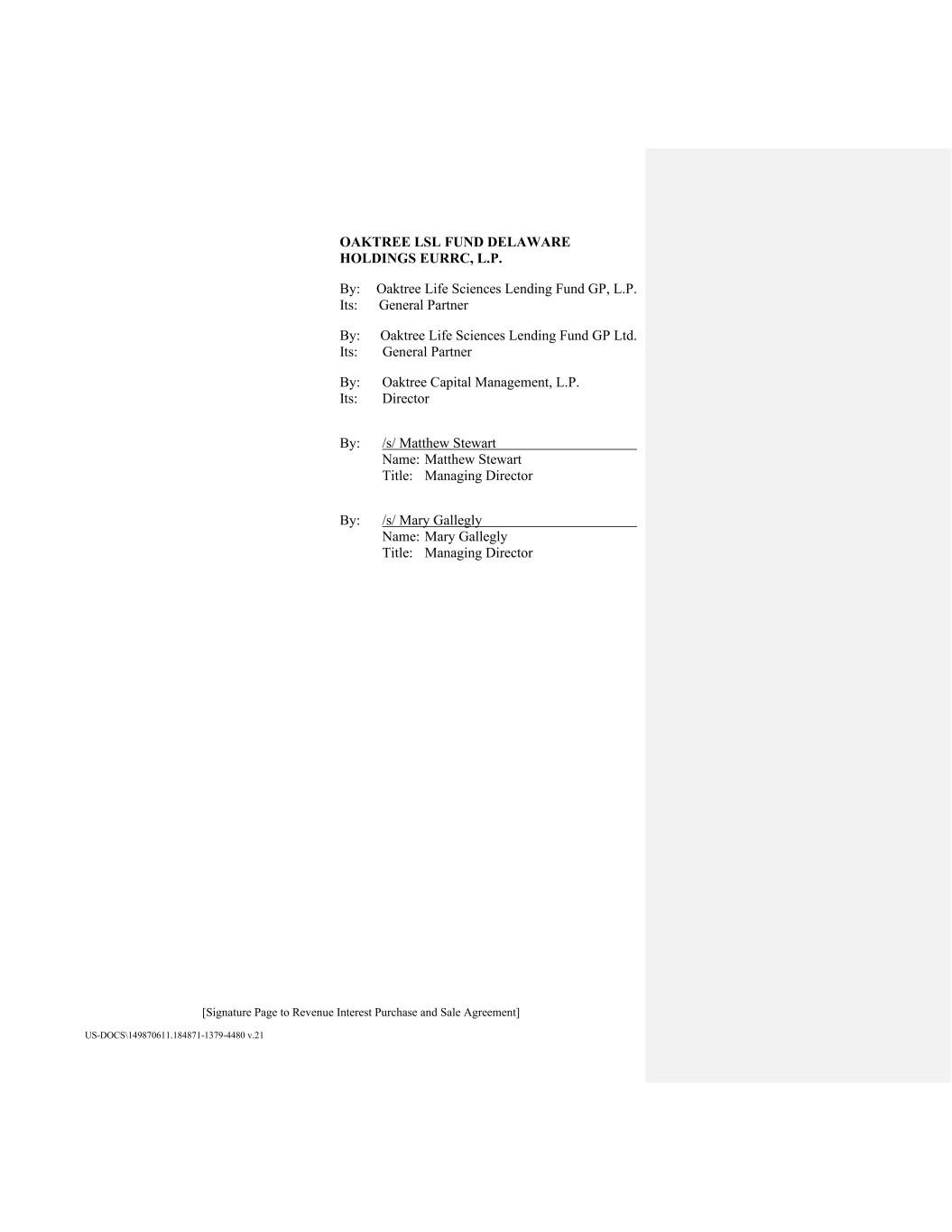 OAKTREE LSL FUND DELAWARE HOLDINGS EURRC, L.P.

By: Oaktree Life Sciences Lending Fund GP, L.P.
Its: General Partner

By: Oaktree Life Sciences Lending Fund GP Ltd.
Its: General Partner

By: Oaktree Capital Management, L.P.
Its: Director

By: /s/ Matthew Stewart
Name: Matthew Stewart
Title: Managing Director

By: /s/ Mary Gallegly
Name: Mary Gallegly
Title: Managing Director

[Signature Page to Revenue Interest Purchase and Sale Agreement]

US-DOCS\149870611.184871-1379-4480 v.21